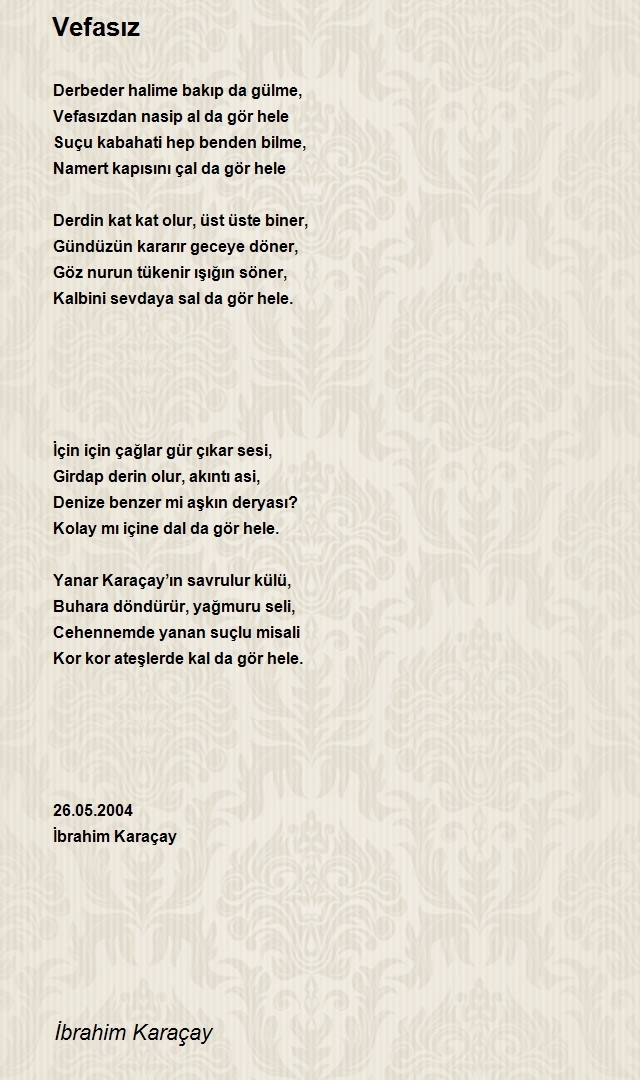 Vefasız

Derbeder halime bakıp da gülme,
Vefasızdan nasip al da gör hele
Suçu kabahati hep benden bilme,
Namert kapısını çal da gör hele

Derdin kat kat olur, üst üste biner,
Gündüzün kararır geceye döner,
Göz nurun tükenir ışığın söner,
Kalbini sevdaya sal da gör hele.

İçin için çağlar gür çıkar sesi,
Girdap derin olur, akıntı asi,
Denize benzer mi aşkın deryası?
Kolay mı içine dal da gör hele.

Yanar Karaçay'ın savrulur külü,
Buhara döndürür, yağmuru seli,
Cehennemde yanan suçlu misali
Kor kor ateşlerde kal da gör hele.

26.05.2004
İbrahim Karaçay

İbrahim Karaçay